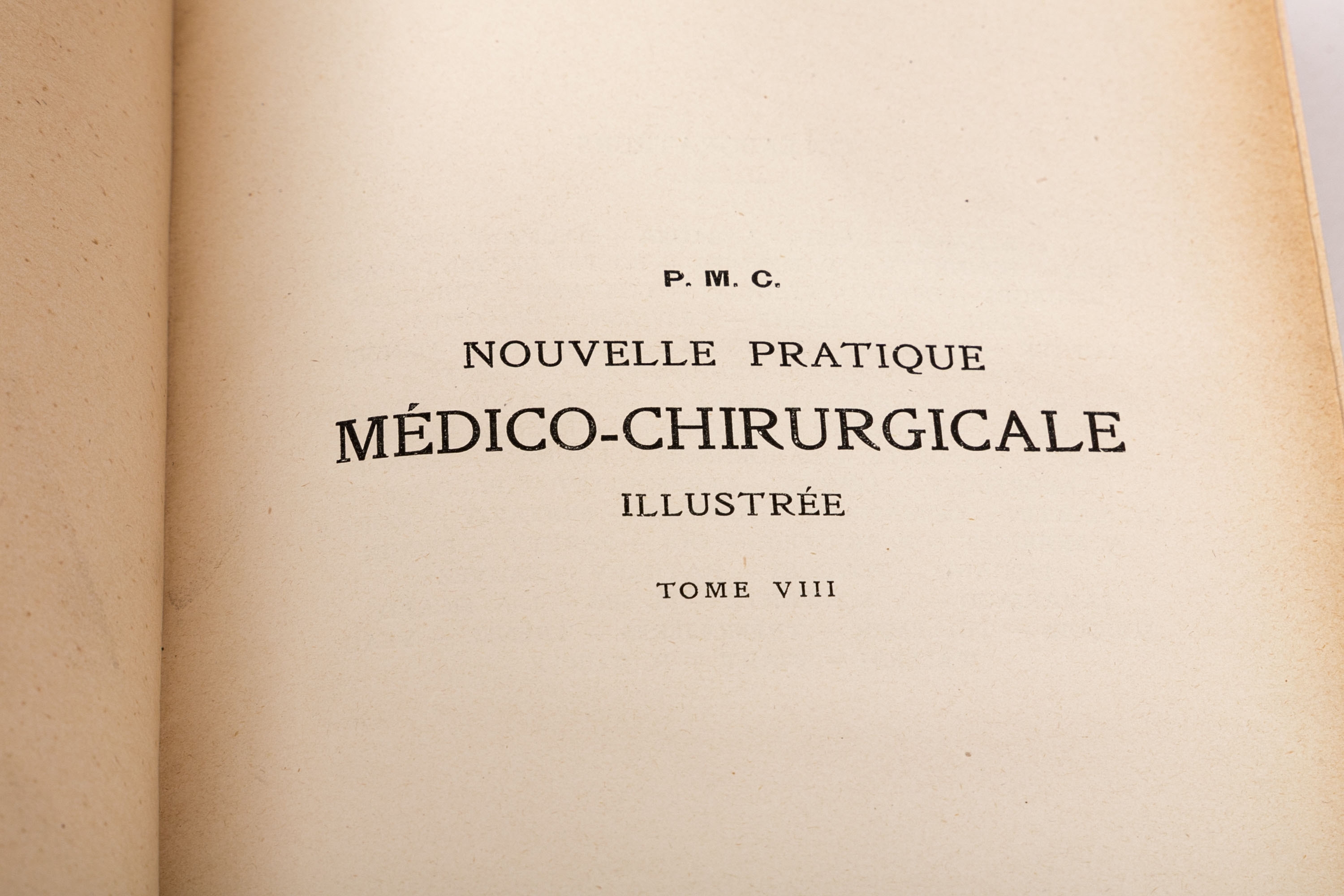 P. M. C.

NOUVELLE PRATIQUE
MÉDICO-CHIRURGICALE
ILLUSTRÉE

TOME VIII